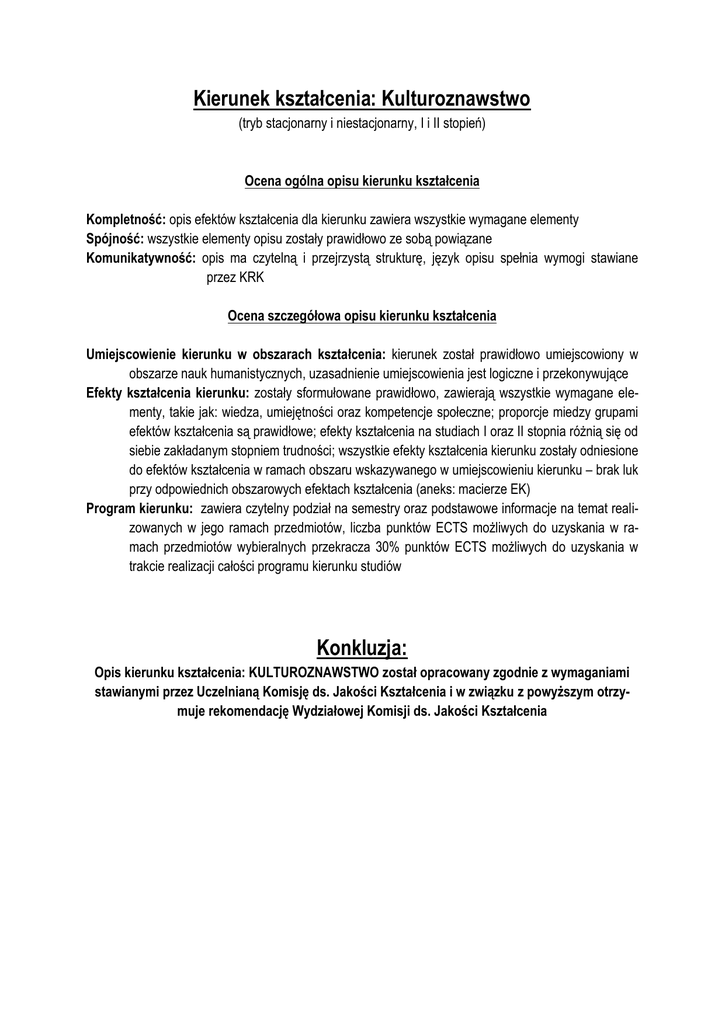 Kierunek kształcenia: Kulturoznawstwo
(tryb stacjonarny i niestacjonarny, I i II stopień)

Ocena ogólna opisu kierunku kształcenia

Kompletność: opis efektów kształcenia dla kierunku zawiera wszystkie wymagane elementy
Spójność: wszystkie elementy opisu zostały prawidłowo ze sobą powiązane
Komunikatywność: opis ma czytelną i przejrzystą strukturę, język opisu spełnia wymogi stawiane przez KRK

Ocena szczegółowa opisu kierunku kształcenia

Umiejscowienie kierunku w obszarach kształcenia: kierunek został prawidłowo umiejscowiony w obszarze nauk humanistycznych, uzasadnienie umiejscowienia jest logiczne i przekonywujące
Efekty kształcenia kierunku: zostały sformułowane prawidłowo, zawierają wszystkie wymagane elementy, takie jak: wiedza, umiejętności oraz kompetencje społeczne; proporcje miedzy grupami efektów kształcenia są prawidłowe; efekty kształcenia na studiach I oraz II stopnia różnią się od siebie zakładanym stopniem trudności; wszystkie efekty kształcenia kierunku zostały odniesione do efektów kształcenia w ramach obszaru wskazywanego w umiejscowieniu kierunku – brak luk przy odpowiednich obszarowych efektach kształcenia (aneks: macierze EK)
Program kierunku: zawiera czytelny podział na semestry oraz podstawowe informacje na temat realizowanych w jego ramach przedmiotów, liczba punktów ECTS możliwych do uzyskania w ramach przedmiotów wybieralnych przekracza 30% punktów ECTS możliwych do uzyskania w trakcie realizacji całości programu kierunku studiów

Konkluzja:
Opis kierunku kształcenia: KULTUROZNAWSTWO został opracowany zgodnie z wymaganiami stawianymi przez Uczelnianą Komisję ds. Jakości Kształcenia i w związku z powyższym otrzymuje rekomendację Wydziałowej Komisji ds. Jakości Kształcenia